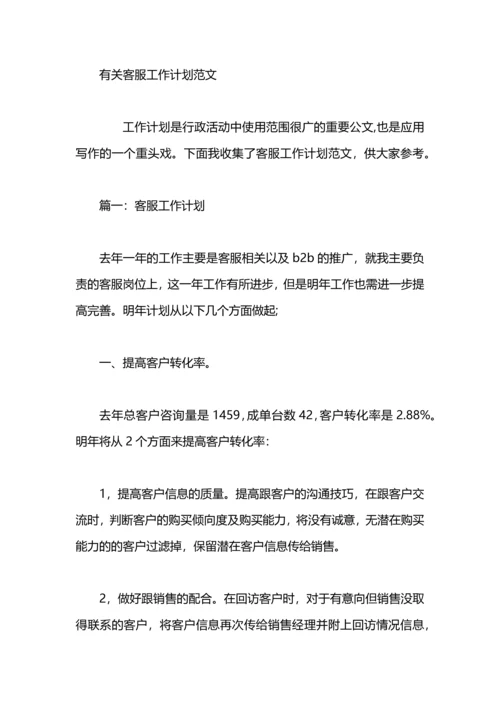 有关客服工作计划范文

工作计划是行政活动中使用范围很广的重要公文,也是应用写作的一个重头戏。下面我收集了客服工作计划范文，供大家参考。

篇一：客服工作计划

去年一年的工作主要是客服相关以及 b2b 的推广，就我主要负责的客服岗位上，这一年工作有所进步，但是明年工作也需进一步提高完善。明年计划从以下几个方面做起;

一、提高客户转化率。

去年总客户咨询量是 1459，成单台数 42，客户转化率是 2.88%。明年将从 2 个方面来提高客户转化率:

1，提高客户信息的质量。提高跟客户的沟通技巧，在跟客户交流时，判断客户的购买倾向度及购买能力，将没有诚意，无潜在购买能力的的客户过滤掉，保留潜在客户信息传给销售。

2，做好跟销售的配合。在回访客户时，对于有意向但销售没取得联系的客户，将客户信息再次传给销售经理并附上回访情况信息，